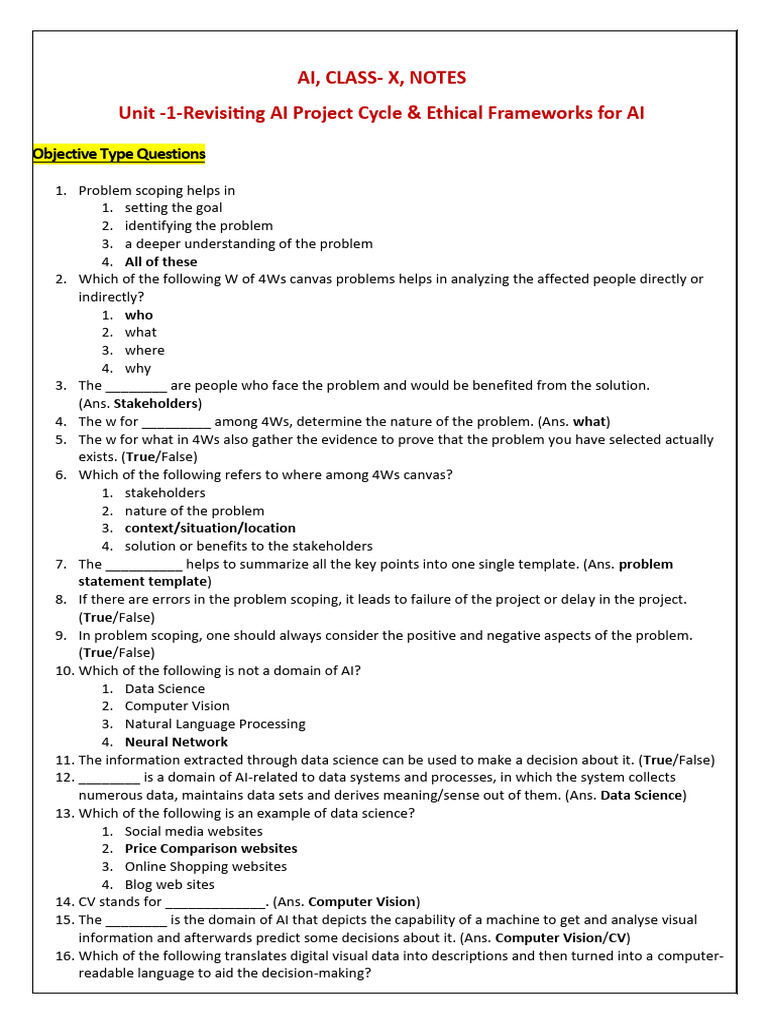 AI, CLASS- X, NOTES

Unit -1-Revisiting AI Project Cycle & Ethical Frameworks for AI

Objective Type Questions

1. Problem scoping helps in
   1. setting the goal
   2. identifying the problem
   3. a deeper understanding of the problem
   4. All of these
2. Which of the following W of 4Ws canvas problems helps in analyzing the affected people directly or indirectly?
   1. who
   2. what
   3. where
   4. why
3. The ________ are people who face the problem and would be benefited from the solution. (Ans. Stakeholders)
4. The w for _________ among 4Ws, determine the nature of the problem. (Ans. what)
5. The w for what in 4Ws also gather the evidence to prove that the problem you have selected actually exists. (True/False)
6. Which of the following refers to where among 4Ws canvas?
   1. stakeholders
   2. nature of the problem
   3. context/situation/location
   4. solution or benefits to the stakeholders
7. The __________ helps to summarize all the key points into one single template. (Ans. problem statement template)
8. If there are errors in the problem scoping, it leads to failure of the project or delay in the project. (True/False)
9. In problem scoping, one should always consider the positive and negative aspects of the problem. (True/False)
10. Which of the following is not a domain of AI?
   1. Data Science
   2. Computer Vision
   3. Natural Language Processing
   4. Neural Network
11. The information extracted through data science can be used to make a decision about it. (True/False)
12. ________ is a domain of AI-related to data systems and processes, in which the system collects numerous data, maintains data sets and derives meaning/sense out of them. (Ans. Data Science)
13. Which of the following is an example of data science?
   1. Social media websites
   2. Price Comparison websites
   3. Online Shopping websites
   4. Blog web sites
14. CV stands for ______________. (Ans. Computer Vision)
15. The ________ is the domain of AI that depicts the capability of a machine to get and analyse visual information and afterwards predict some decisions about it. (Ans. Computer Vision/CV)
16. Which of the following translates digital visual data into descriptions and then turned into a computer-readable language to aid the decision-making?